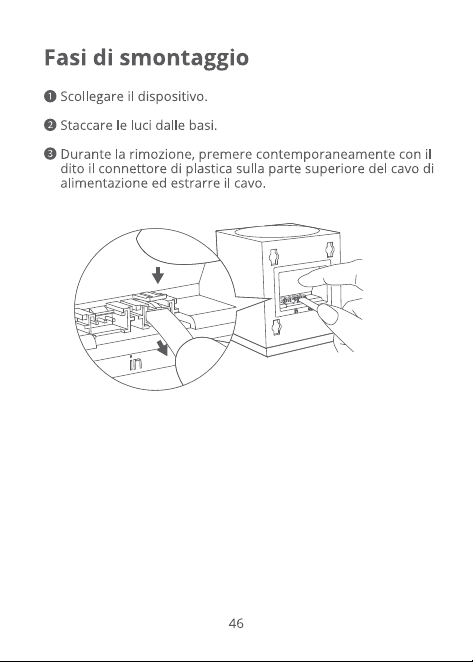 Fasi di smontaggio

❶ Scollegare il dispositivo.

❷ Staccare le luci dalle basi.

❸ Durante la rimozione, premere contemporaneamente con il dito il connettore di plastica sulla parte superiore del cavo di alimentazione ed estrarre il cavo.

in

46